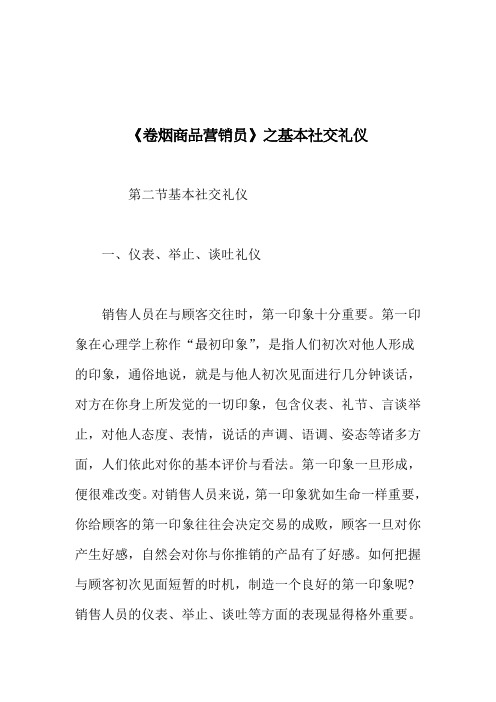 《卷烟商品营销员》之基本社交礼仪

第二节基本社交礼仪

一、仪表、举止、谈吐礼仪

销售人员在与顾客交往时，第一印象十分重要。第一印象在心理学上称作“最初印象”，是指人们初次对他人形成的印象，通俗地说，就是与他人初次见面进行几分钟谈话，对方在你身上所发觉的一切印象，包含仪表、礼节、言谈举止，对他人态度、表情，说话的声调、语调、姿态等诸多方面，人们依此对你的基本评价与看法。第一印象一旦形成，便很难改变。对销售人员来说，第一印象犹如生命一样重要，你给顾客的第一印象往往会决定交易的成败，顾客一旦对你产生好感，自然会对你与你推销的产品有了好感。如何把握与顾客初次见面短暂的时机，制造一个良好的第一印象呢？销售人员的仪表、举止、谈吐等方面的表现显得格外重要。